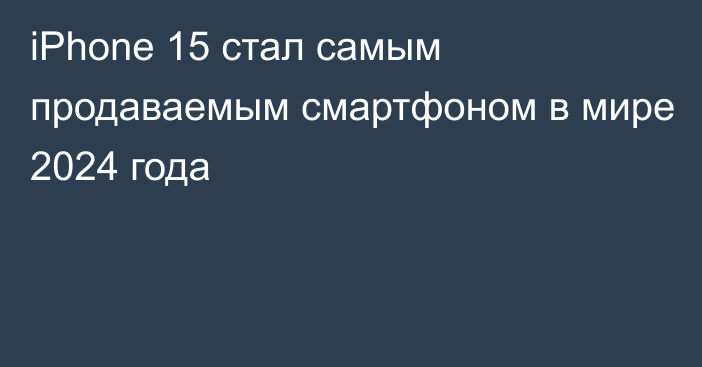 iPhone 15 стал самым продаваемым смартфоном в мире 2024 года